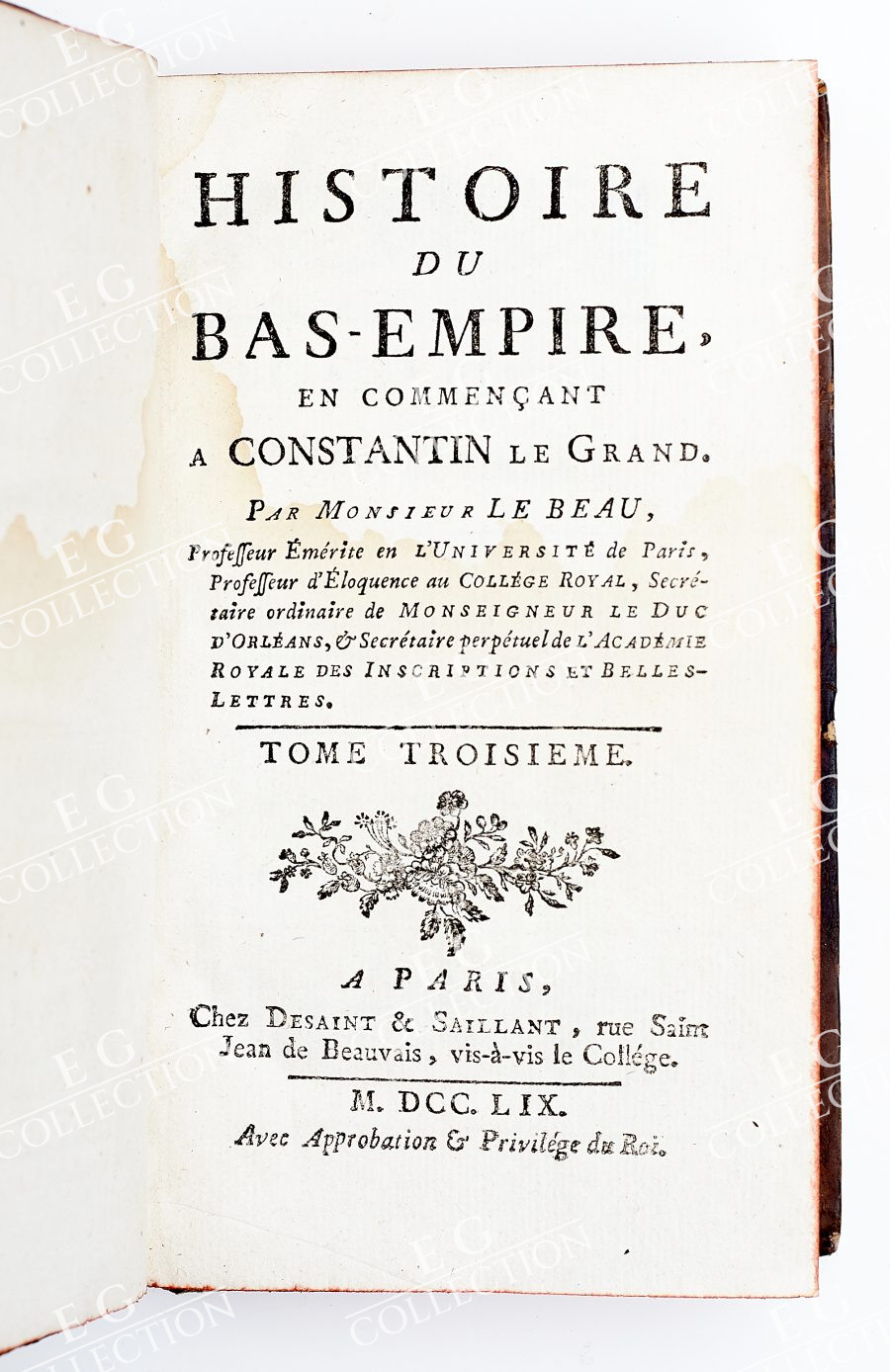 HISTOIRE
DU
BAS-EMPIRE,
EN COMMENÇANT
A CONSTANTIN LE GRAND.

PAR MONSIEUR LE BEAU,
Professeur Émérite en L'UNIVERSITÉ de Paris, Professeur d'Éloquence au COLLÉGE ROYAL, Secrétaire ordinaire de MONSEIGNEUR LE DUC D'ORLÉANS, & Secrétaire perpétuel de L'ACADÉMIE ROYALE DES INSCRIPTIONS ET BELLES-LETTRES.

TOME TROISIEME.

A PARIS,
Chez DESAINT & SAILLANT, rue Saint Jean de Beauvais, vis-à-vis le Collége.

M. DCC. LIX.
Avec Approbation & Privilége du Roi.

E G COLLECTION